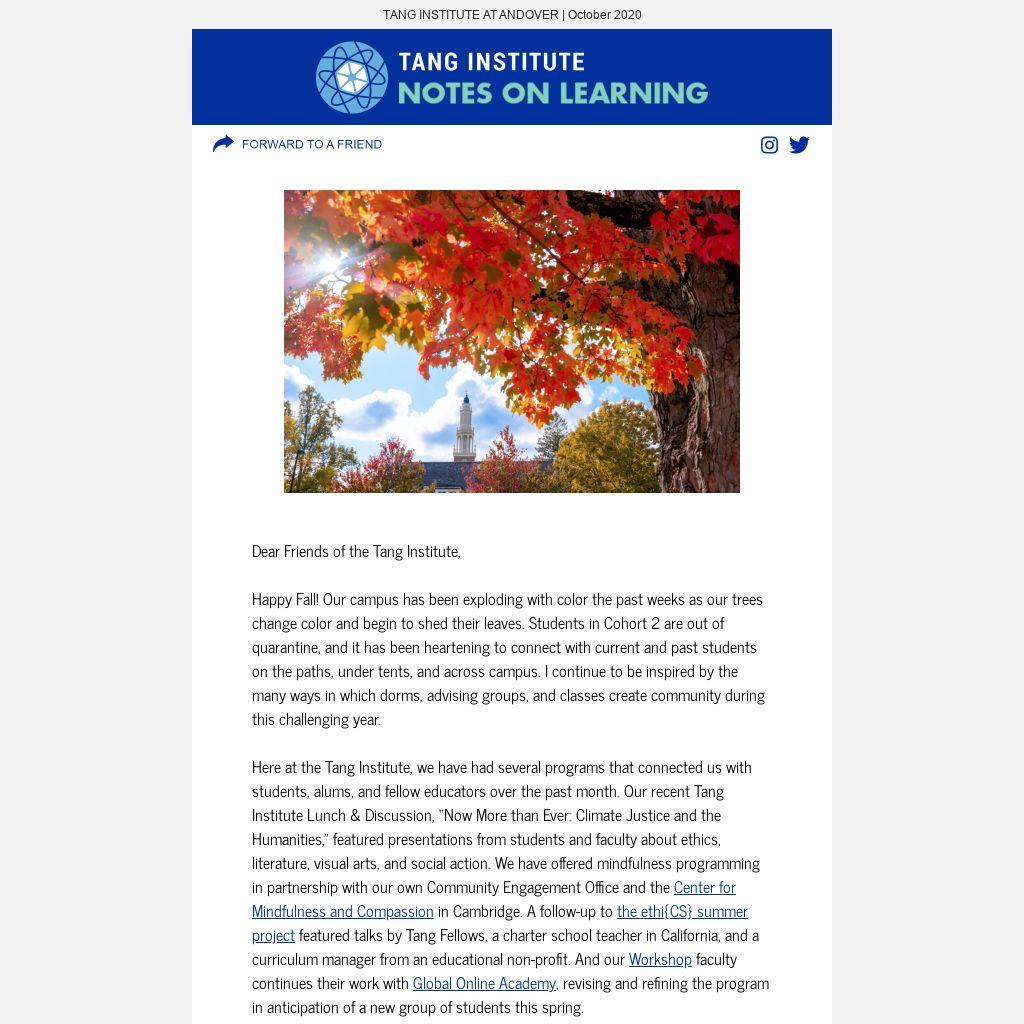 TANG INSTITUTE AT ANDOVER | October 2020

TANG INSTITUTE
NOTES ON LEARNING

FORWARD TO A FRIEND

Dear Friends of the Tang Institute,

Happy Fall! Our campus has been exploding with color the past weeks as our trees change color and begin to shed their leaves. Students in Cohort 2 are out of quarantine, and it has been heartening to connect with current and past students on the paths, under tents, and across campus. I continue to be inspired by the many ways in which dorms, advising groups, and classes create community during this challenging year.

Here at the Tang Institute, we have had several programs that connected us with students, alums, and fellow educators over the past month. Our recent Tang Institute Lunch & Discussion, "Now More than Ever: Climate Justice and the Humanities," featured presentations from students and faculty about ethics, literature, visual arts, and social action. We have offered mindfulness programming in partnership with our own Community Engagement Office and the Center for Mindfulness and Compassion in Cambridge. A follow-up to the ethi{CS} summer project featured talks by Tang Fellows, a charter school teacher in California, and a curriculum manager from an educational non-profit. And our Workshop faculty continues their work with Global Online Academy, revising and refining the program in anticipation of a new group of students this spring.